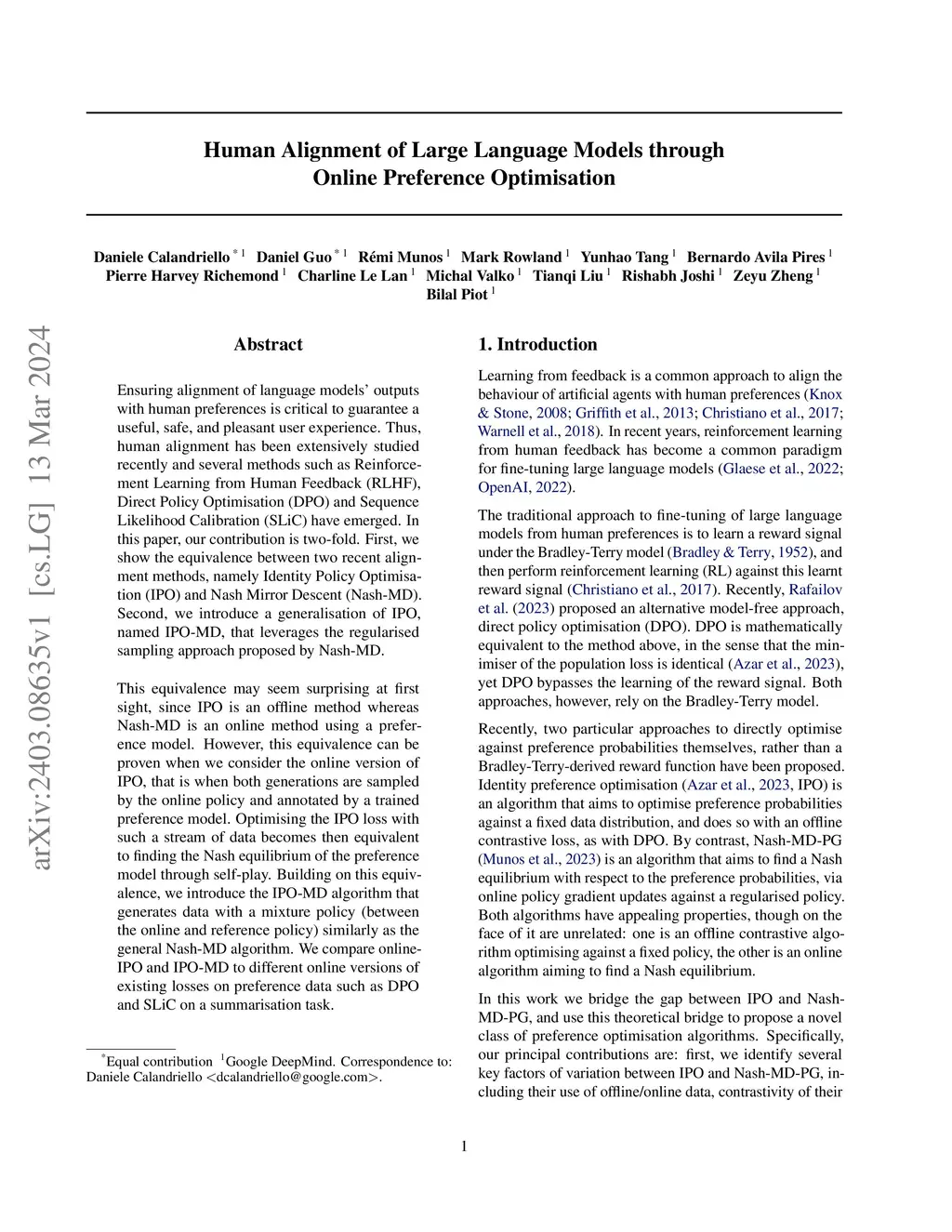 arXiv:2403.08635v1 [cs.LG] 13 Mar 2024

Human Alignment of Large Language Models through Online Preference Optimisation

Daniele Calandriello $^{*1}$ Daniel Guo $^{*1}$ Rémi Munos $^{1}$ Mark Rowland $^{1}$ Yunhao Tang $^{1}$ Bernardo Avila Pires $^{1}$ Pierre Harvey Richemond $^{1}$ Charline Le Lan $^{1}$ Michal Valko $^{1}$ Tianqi Liu $^{1}$ Rishabh Joshi $^{1}$ Zeyu Zheng $^{1}$ Bilal Piot $^{1}$

Abstract

Ensuring alignment of language models' outputs with human preferences is critical to guarantee a useful, safe, and pleasant user experience. Thus, human alignment has been extensively studied recently and several methods such as Reinforcement Learning from Human Feedback (RLHF), Direct Policy Optimisation (DPO) and Sequence Likelihood Calibration (SLiC) have emerged. In this paper, our contribution is two-fold. First, we show the equivalence between two recent alignment methods, namely Identity Policy Optimisation (IPO) and Nash Mirror Descent (Nash-MD). Second, we introduce a generalisation of IPO, named IPO-MD, that leverages the regularised sampling approach proposed by Nash-MD.

This equivalence may seem surprising at first sight, since IPO is an offline method whereas Nash-MD is an online method using a preference model. However, this equivalence can be proven when we consider the online version of IPO, that is when both generations are sampled by the online policy and annotated by a trained preference model. Optimising the IPO loss with such a stream of data becomes then equivalent to finding the Nash equilibrium of the preference model through self-play. Building on this equivalence, we introduce the IPO-MD algorithm that generates data with a mixture policy (between the online and reference policy) similarly as the general Nash-MD algorithm. We compare online-IPO and IPO-MD to different online versions of existing losses on preference data such as DPO and SLiC on a summarisation task.

$^{*}$Equal contribution $^{1}$Google DeepMind. Correspondence to: Daniele Calandriello <dcalandriello@google.com>.

1. Introduction

Learning from feedback is a common approach to align the behaviour of artificial agents with human preferences (Knox & Stone, 2008; Griffith et al., 2013; Christiano et al., 2017; Warnell et al., 2018). In recent years, reinforcement learning from human feedback has become a common paradigm for fine-tuning large language models (Glaese et al., 2022; OpenAI, 2022).

The traditional approach to fine-tuning of large language models from human preferences is to learn a reward signal under the Bradley-Terry model (Bradley & Terry, 1952), and then perform reinforcement learning (RL) against this learnt reward signal (Christiano et al., 2017). Recently, Rafailov et al. (2023) proposed an alternative model-free approach, direct policy optimisation (DPO). DPO is mathematically equivalent to the method above, in the sense that the minimiser of the population loss is identical (Azar et al., 2023), yet DPO bypasses the learning of the reward signal. Both approaches, however, rely on the Bradley-Terry model.

Recently, two particular approaches to directly optimise against preference probabilities themselves, rather than a Bradley-Terry-derived reward function have been proposed. Identity preference optimisation (Azar et al., 2023, IPO) is an algorithm that aims to optimise preference probabilities against a fixed data distribution, and does so with an offline contrastive loss, as with DPO. By contrast, Nash-MD-PG (Munos et al., 2023) is an algorithm that aims to find a Nash equilibrium with respect to the preference probabilities, via online policy gradient updates against a regularised policy. Both algorithms have appealing properties, though on the face of it are unrelated: one is an offline contrastive algorithm optimising against a fixed policy, the other is an online algorithm aiming to find a Nash equilibrium.

In this work we bridge the gap between IPO and Nash-MD-PG, and use this theoretical bridge to propose a novel class of preference optimisation algorithms. Specifically, our principal contributions are: first, we identify several key factors of variation between IPO and Nash-MD-PG, including their use of offline/online data, contrastivity of their

1